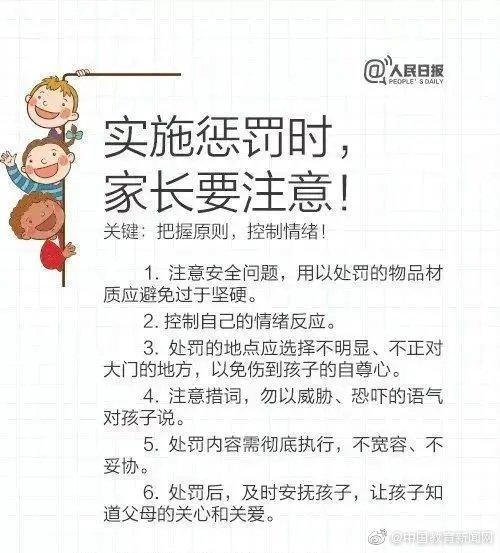 @人民日报
PEOPLE'S DAILY

实施惩罚时，
家长要注意！

关键：把握原则，控制情绪！

1.注意安全问题，用以处罚的物品材质应避免过于坚硬。

2.控制自己的情绪反应。

3.处罚的地点应选择不明显、不正对大门的地方，以免伤到孩子的自尊心。

4.注意措词，勿以威胁、恐吓的语气对孩子说。

5.处罚内容需彻底执行，不宽容、不妥协。

6.处罚后，及时安抚孩子，让孩子知道父母的关心和关爱。

@中国教育新闻网